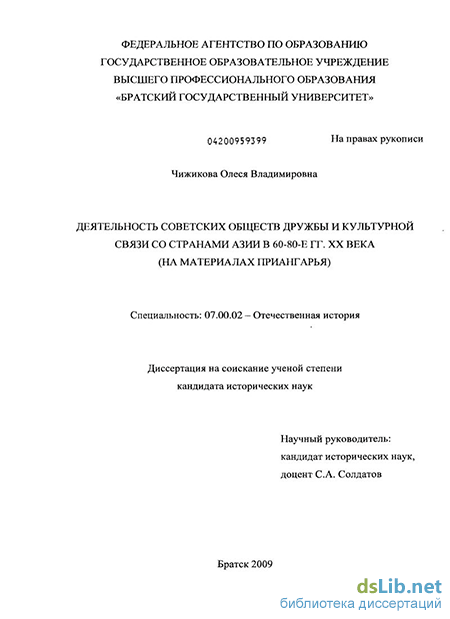 ФЕДЕРАЛЬНОЕ АГЕНТСТВО ПО ОБРАЗОВАНИЮ
ГОСУДАРСТВЕННОЕ ОБРАЗОВАТЕЛЬНОЕ УЧРЕЖДЕНИЕ
ВЫСШЕГО ПРОФЕССИОНАЛЬНОГО ОБРАЗОВАНИЯ
«БРАТСКИЙ ГОСУДАРСТВЕННЫЙ УНИВЕРСИТЕТ»

04200959399

На правах рукописи

Чижикова Олеся Владимировна

ДЕЯТЕЛЬНОСТЬ СОВЕТСКИХ ОБЩЕСТВ ДРУЖБЫ И КУЛЬТУРНОЙ СВЯЗИ СО СТРАНАМИ АЗИИ В 60-80-Е ГГ. XX ВЕКА
(НА МАТЕРИАЛАХ ПРИАНГАРЬЯ)

Специальность: 07.00.02 – Отечественная история

Диссертация на соискание ученой степени
кандидата исторических наук

Научный руководитель:
кандидат исторических наук,
доцент С.А. Солдатов

Братск 2009

dsLib.net
библиотека диссертаций